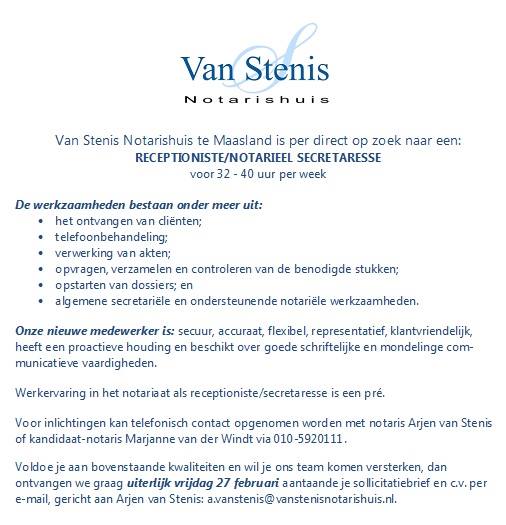 Van Stenis
Notarishuis

Van Stenis Notarishuis te Maasland is per direct op zoek naar een:
RECEPTIONISTE/NOTARIEEL SECRETARESSE
voor 32 - 40 uur per week

De werkzaamheden bestaan onder meer uit:
• het ontvangen van cliënten;
• telefoonbehandeling;
• verwerking van akten;
• opvragen, verzamelen en controleren van de benodigde stukken;
• opstarten van dossiers; en
• algemene secretariële en ondersteunende notariële werkzaamheden.

Onze nieuwe medewerker is: secuur, accuraat, flexibel, representatief, klantvriendelijk, heeft een proactieve houding en beschikt over goede schriftelijke en mondelinge communicatieve vaardigheden.

Werkervaring in het notariaat als receptioniste/secretaresse is een pré.

Voor inlichtingen kan telefonisch contact opgenomen worden met notaris Arjen van Stenis of kandidaat-notaris Marjanne van der Windt via 010-5920111.

Voldoe je aan bovenstaande kwaliteiten en wil je ons team komen versterken, dan ontvangen we graag uiterlijk vrijdag 27 februari aantaande je sollicitatiebrief en c.v. per e-mail, gericht aan Arjen van Stenis: a.vanstenis@vanstenisnotarishuis.nl.